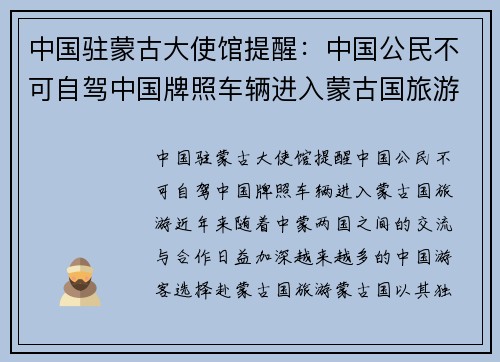 中国驻蒙古大使馆提醒：中国公民不可自驾中国牌照车辆进入蒙古国旅游

中国驻蒙古大使馆提醒中国公民不可自驾中国牌照车辆进入蒙古国旅游近年来随着中蒙两国之间的交流与合作日益加深越来越多的中国游客选择赴蒙古国旅游蒙古国以其独